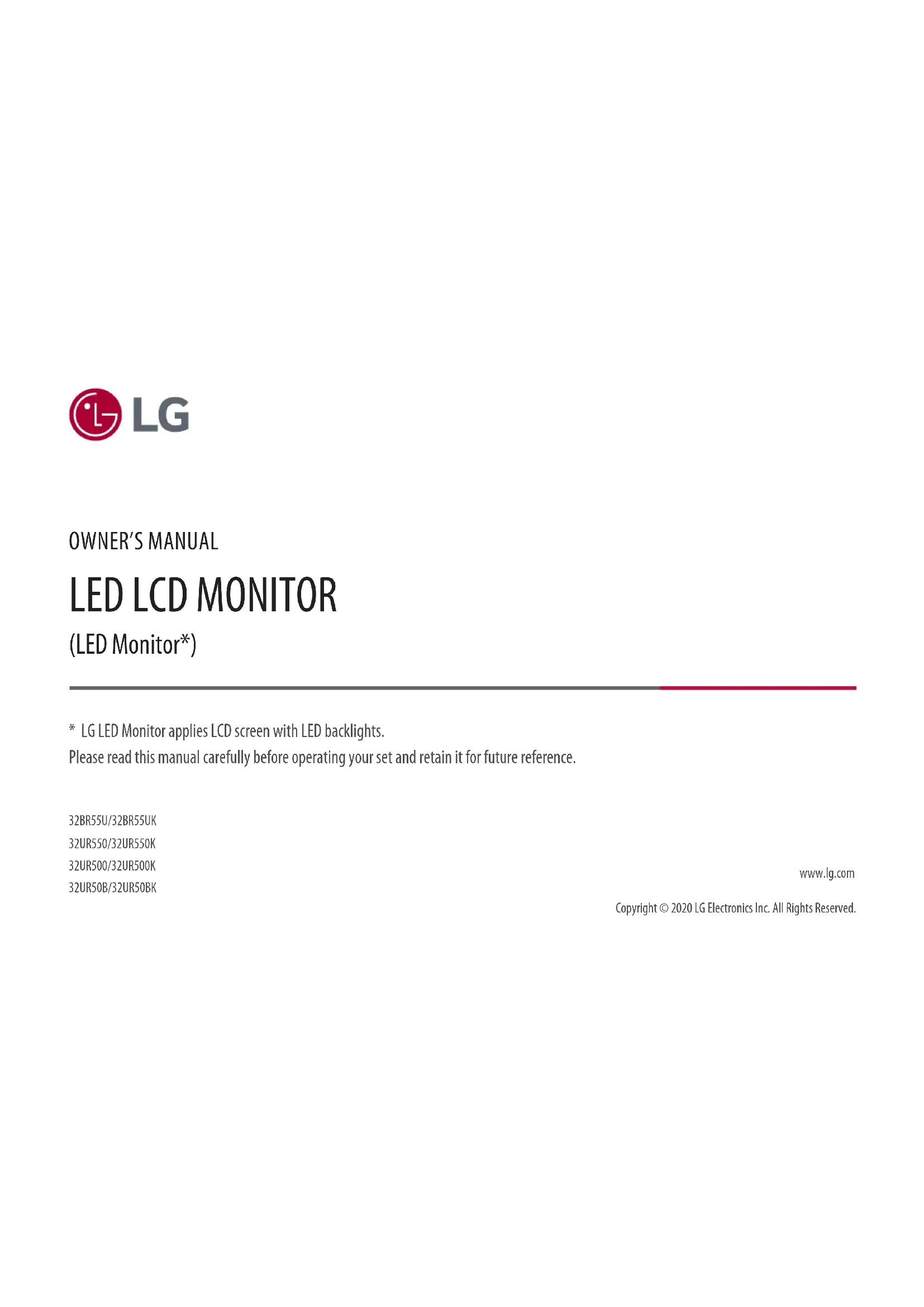 LG

OWNER'S MANUAL

LED LCD MONITOR

(LED Monitor*)

* LG LED Monitor applies LCD screen with LED backlights.
Please read this manual carefully before operating your set and retain it for future reference.

32BR55U/32BR55UK
32UR550/32UR550K
32UR500/32UR500K
32UR50B/32UR50BK

www.lg.com

Copyright © 2020 LG Electronics Inc. All Rights Reserved.